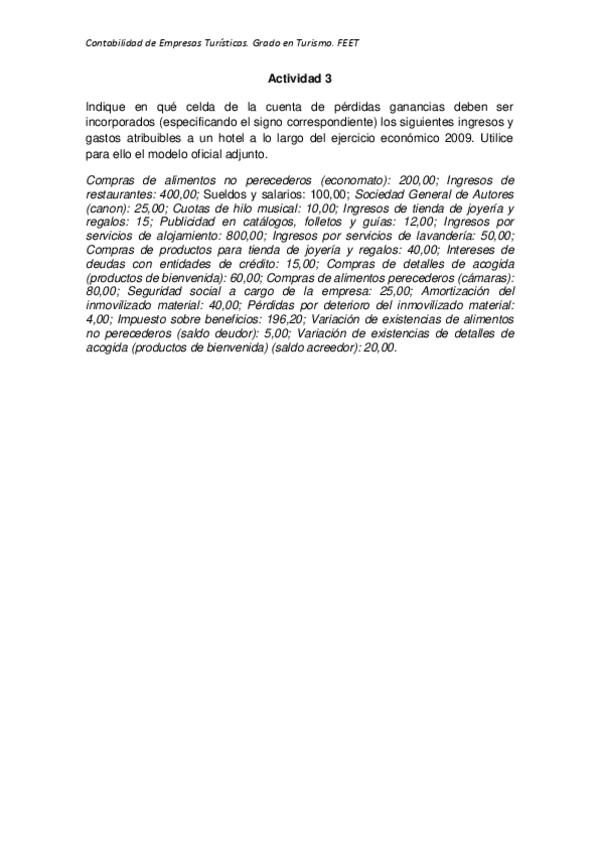 Contabilidad de Empresas Turísticas. Grado en Turismo. FEET

Actividad 3

Indique en qué celda de la cuenta de pérdidas ganancias deben ser incorporados (especificando el signo correspondiente) los siguientes ingresos y gastos atribuibles a un hotel a lo largo del ejercicio económico 2009. Utilice para ello el modelo oficial adjunto.

Compras de alimentos no perecederos (economato): 200,00; Ingresos de restaurantes: 400,00; Sueldos y salarios: 100,00; Sociedad General de Autores (canon): 25,00; Cuotas de hilo musical: 10,00; Ingresos de tienda de joyería y regalos: 15; Publicidad en catálogos, folletos y guías: 12,00; Ingresos por servicios de alojamiento: 800,00; Ingresos por servicios de lavandería: 50,00; Compras de productos para tienda de joyería y regalos: 40,00; Intereses de deudas con entidades de crédito: 15,00; Compras de detalles de acogida (productos de bienvenida): 60,00; Compras de alimentos perecederos (cámaras): 80,00; Seguridad social a cargo de la empresa: 25,00; Amortización del inmovilizado material: 40,00; Pérdidas por deterioro del inmovilizado material: 4,00; Impuesto sobre beneficios: 196,20; Variación de existencias de alimentos no perecederos (saldo deudor): 5,00; Variación de existencias de detalles de acogida (productos de bienvenida) (saldo acreedor): 20,00.